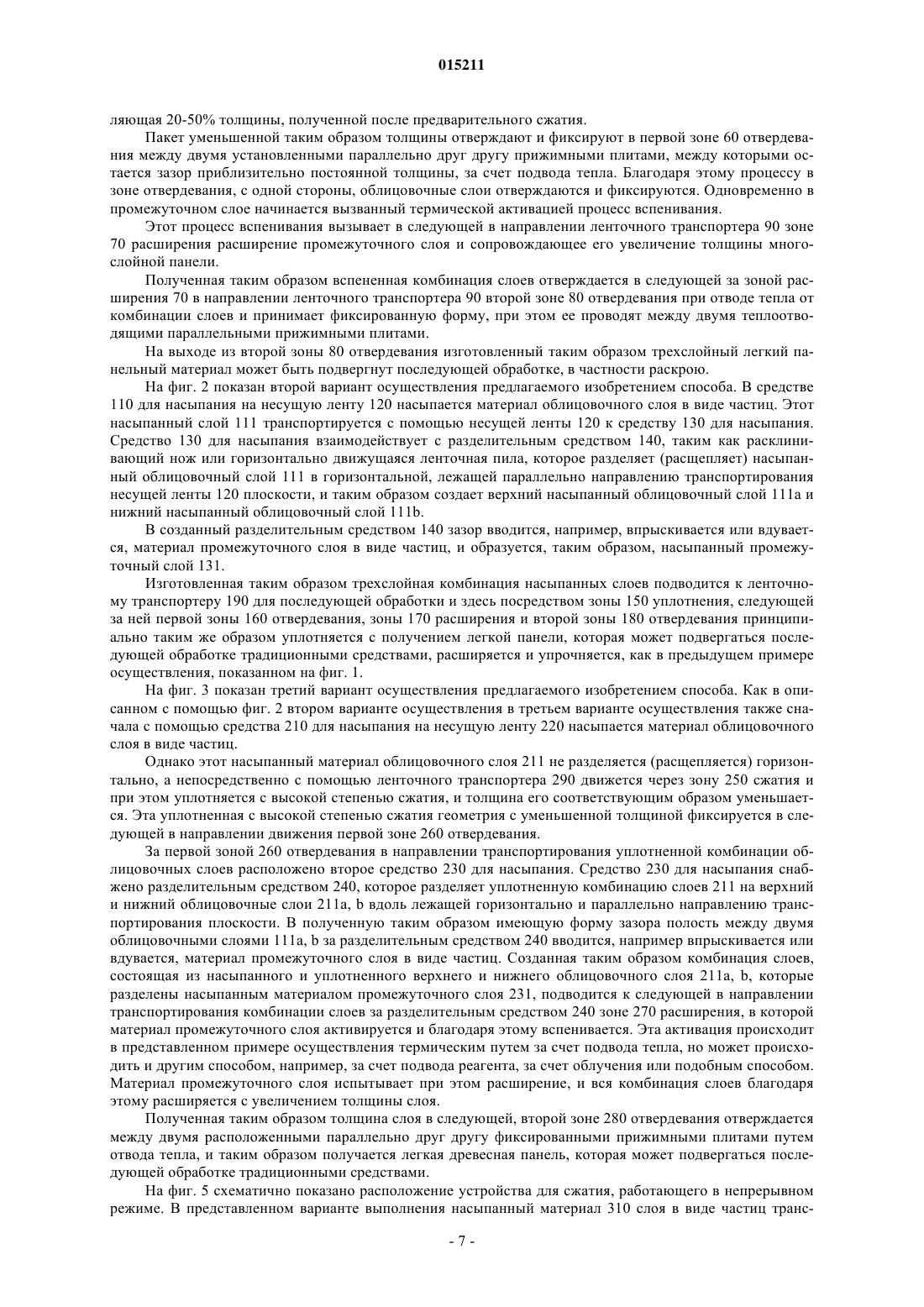 015211

ляющая 20-50% толщины, полученной после предварительного сжатия.

Пакет уменьшенной таким образом толщины отверждают и фиксируют в первой зоне 60 отвердевания между двумя установленными параллельно друг другу прижимными плитами, между которыми остается зазор приблизительно постоянной толщины, за счет подвода тепла. Благодаря этому процессу в зоне отвердевания, с одной стороны, облицовочные слои отверждаются и фиксируются. Одновременно в промежуточном слое начинается вызванный термической активацией процесс вспенивания.

Этот процесс вспенивания вызывает в следующей в направлении ленточного транспортера 90 зоне 70 расширения расширение промежуточного слоя и сопровождающее его увеличение толщины многослойной панели.

Полученная таким образом вспененная комбинация слоев отверждается в следующей за зоной расширения 70 в направлении ленточного транспортера 90 второй зоне 80 отвердевания при отводе тепла от комбинации слоев и принимает фиксированную форму, при этом ее проводят между двумя теплоотводящими параллельными прижимными плитами.

На выходе из второй зоны 80 отвердевания изготовленный таким образом трехслойный легкий панельный материал может быть подвергнут последующей обработке, в частности раскрою.

На фиг. 2 показан второй вариант осуществления предлагаемого изобретением способа. В средстве 110 для насыпания на несущую ленту 120 насыпается материал облицовочного слоя в виде частиц. Этот насыпанный слой 111 транспортируется с помощью несущей ленты 120 к средству 130 для насыпания. Средство 130 для насыпания взаимодействует с разделительным средством 140, таким как расклинивающий нож или горизонтально движущаяся ленточная пила, которое разделяет (расщепляет) насыпанный облицовочный слой 111 в горизонтальной, лежащей параллельно направлению транспортирования несущей ленты 120 плоскости, и таким образом создает верхний насыпанный облицовочный слой 111a и нижний насыпанный облицовочный слой 111b.

В созданный разделительным средством 140 зазор вводится, например, впрыскивается или вдувается, материал промежуточного слоя в виде частиц, и образуется, таким образом, насыпанный промежуточный слой 131.

Изготовленная таким образом трехслойная комбинация насыпанных слоев подводится к ленточному транспортеру 190 для последующей обработки и здесь посредством зоны 150 уплотнения, следующей за ней первой зоны 160 отвердевания, зоны 170 расширения и второй зоны 180 отвердевания принципиально таким же образом уплотняется с получением легкой панели, которая может подвергаться последующей обработке традиционными средствами, расширяется и упрочняется, как в предыдущем примере осуществления, показанном на фиг. 1.

На фиг. 3 показан третий вариант осуществления предлагаемого изобретением способа. Как в описанном с помощью фиг. 2 втором варианте осуществления в третьем варианте осуществления также сначала с помощью средства 210 для насыпания на несущую ленту 220 насыпается материал облицовочного слоя в виде частиц.

Однако этот насыпанный материал облицовочного слоя 211 не разделяется (расщепляется) горизонтально, а непосредственно с помощью ленточного транспортера 290 движется через зону 250 сжатия и при этом уплотняется с высокой степенью сжатия, и толщина его соответствующим образом уменьшается. Эта уплотненная с высокой степенью сжатия геометрия с уменьшенной толщиной фиксируется в следующей в направлении движения первой зоне 260 отвердевания.

За первой зоной 260 отвердевания в направлении транспортирования уплотненной комбинации облицовочных слоев расположено второе средство 230 для насыпания. Средство 230 для насыпания снабжено разделительным средством 240, которое разделяет уплотненную комбинацию слоев 211 на верхний и нижний облицовочные слои 211a, b вдоль лежащей горизонтально и параллельно направлению транспортирования плоскости. В полученную таким образом имеющую форму зазора полость между двумя облицовочными слоями 111a, b за разделительным средством 240 вводится, например впрыскивается или вдувается, материал промежуточного слоя в виде частиц. Созданная таким образом комбинация слоев, состоящая из насыпанного и уплотненного верхнего и нижнего облицовочного слоя 211a, b, которые разделены насыпанным материалом промежуточного слоя 231, подводится к следующей в направлении транспортирования комбинации слоев за разделительным средством 240 зоне 270 расширения, в которой материал промежуточного слоя активируется и благодаря этому вспенивается. Эта активация происходит в представленном примере осуществления термическим путем за счет подвода тепла, но может происходить и другим способом, например, за счет подвода реагента, за счет облучения или подобным способом. Материал промежуточного слоя испытывает при этом расширение, и вся комбинация слоев благодаря этому расширяется с увеличением толщины слоя.

Полученная таким образом толщина слоя в следующей, второй зоне 280 отвердевания отверждается между двумя расположенными параллельно друг другу фиксированными прижимными плитами путем отвода тепла, и таким образом получается легкая древесная панель, которая может подвергаться последующей обработке традиционными средствами.

На фиг. 5 схематично показано расположение устройства для сжатия, работающего в непрерывном режиме. В представленном варианте выполнения насыпанный материал 310 слоя в виде частиц транс-

- 7 -